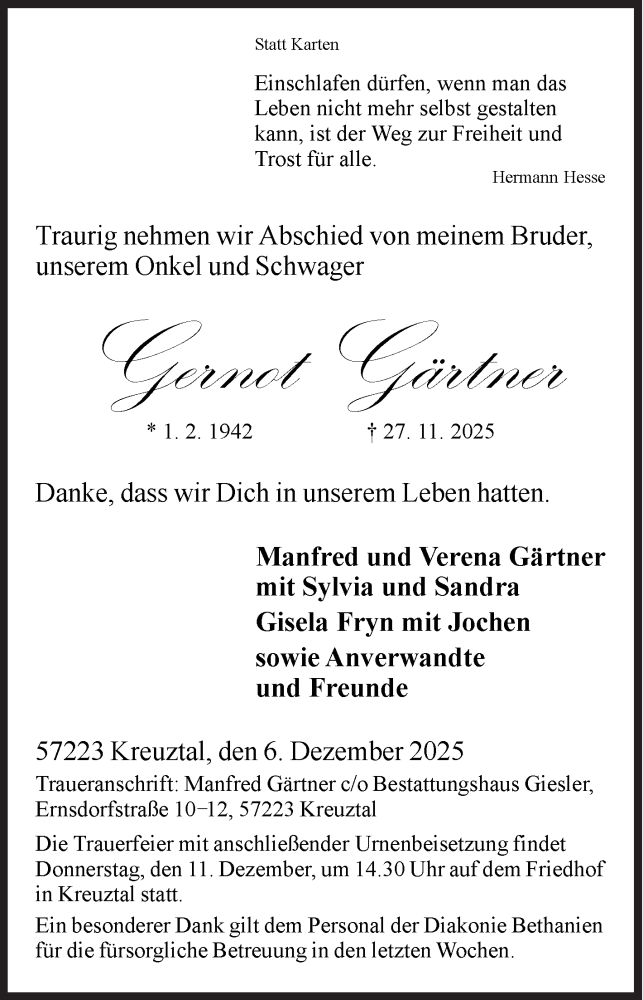 Statt Karten

Einschlafen dürfen, wenn man das Leben nicht mehr selbst gestalten kann, ist der Weg zur Freiheit und Trost für alle.

Hermann Hesse

Traurig nehmen wir Abschied von meinem Bruder, unserem Onkel und Schwager

Gernot Gärtner

* 1. 2. 1942 † 27. 11. 2025

Danke, dass wir Dich in unserem Leben hatten.

Manfred und Verena Gärtner
mit Sylvia und Sandra
Gisela Fryn mit Jochen
sowie Anverwandte
und Freunde

57223 Kreuztal, den 6. Dezember 2025

Traueranschrift: Manfred Gärtner c/o Bestattungshaus Giesler, Ernsdorfstraße 10–12, 57223 Kreuztal

Die Trauerfeier mit anschließender Urnenbeisetzung findet Donnerstag, den 11. Dezember, um 14.30 Uhr auf dem Friedhof in Kreuztal statt.

Ein besonderer Dank gilt dem Personal der Diakonie Bethanien für die fürsorgliche Betreuung in den letzten Wochen.